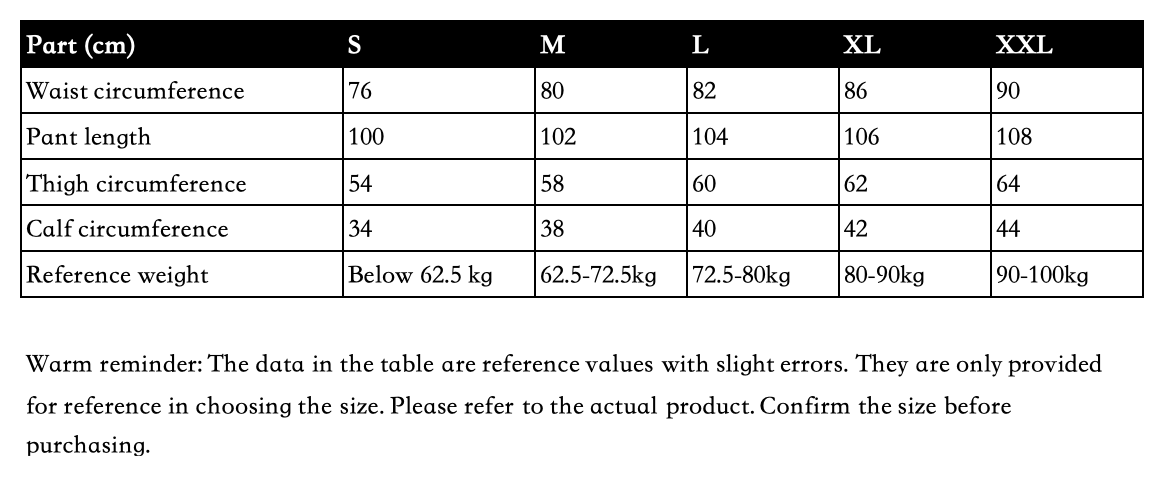 | Part (cm) | S | M | L | XL | XXL |
|---|---|---|---|---|---|
| Waist circumference | 76 | 80 | 82 | 86 | 90 |
| Pant length | 100 | 102 | 104 | 106 | 108 |
| Thigh circumference | 54 | 58 | 60 | 62 | 64 |
| Calf circumference | 34 | 38 | 40 | 42 | 44 |
| Reference weight | Below 62.5 kg | 62.5-72.5kg | 72.5-80kg | 80-90kg | 90-100kg |

Warm reminder: The data in the table are reference values with slight errors. They are only provided for reference in choosing the size. Please refer to the actual product. Confirm the size before purchasing.